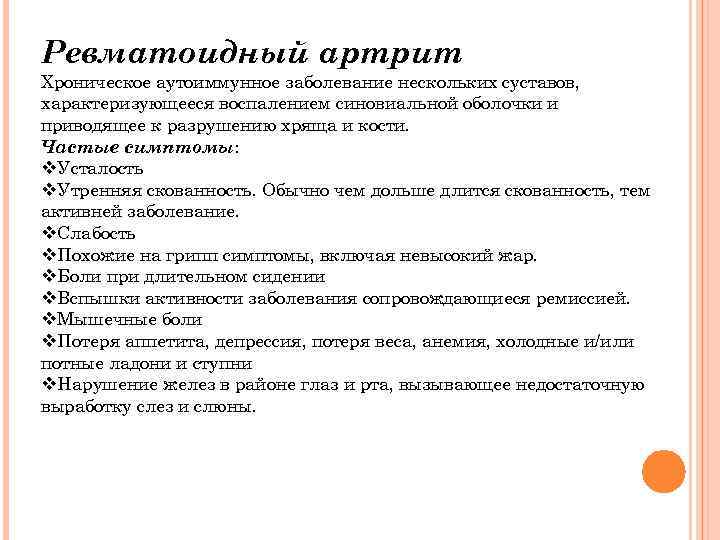 Ревматоидный артрит
Хроническое аутоиммунное заболевание нескольких суставов, характеризующееся воспалением синовиальной оболочки и приводящее к разрушению хряща и кости.
Частые симптомы:
❖Усталость
❖Утренняя скованность. Обычно чем дольше длится скованность, тем активней заболевание.
❖Слабость
❖Похожие на грипп симптомы, включая невысокий жар.
❖Боли при длительном сидении
❖Вспышки активности заболевания сопровождающиеся ремиссией.
❖Мышечные боли
❖Потеря аппетита, депрессия, потеря веса, анемия, холодные и/или потные ладони и ступни
❖Нарушение желез в районе глаз и рта, вызывающее недостаточную выработку слез и слюны.